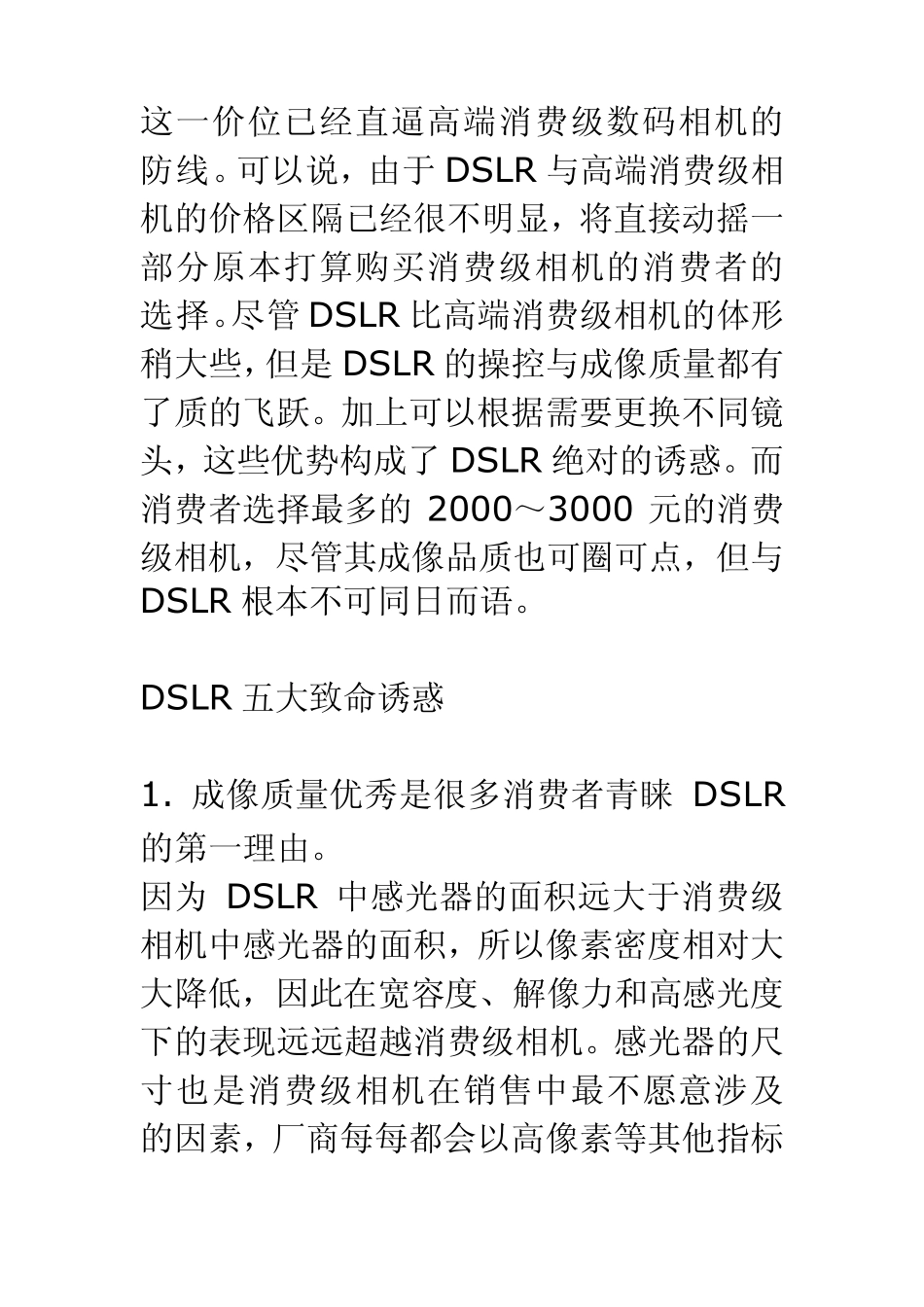 这一价位已经直逼高端消费级数码相机的防线。可以说，由于 DSLR 与高端消费级相机的价格区隔已经很不明显，将直接动摇一部分原本打算购买消费级相机的消费者的选择。尽管 DSLR 比高端消费级相机的体形稍大些，但是 DSLR 的操控与成像质量都有了质的飞跃。加上可以根据需要更换不同镜头，这些优势构成了 DSLR 绝对的诱惑。而消费者选择最多的 2000～3000 元的消费级相机，尽管其成像品质也可圈可点，但与 DSLR 根本不可同日而语。

DSLR 五大致命诱惑

1. 成像质量优秀是很多消费者青睐 DSLR 的第一理由。
因为 DSLR 中感光器的面积远大于消费级相机中感光器的面积，所以像素密度相对大大降低，因此在宽容度、解像力和高感光度下的表现远远超越消费级相机。感光器的尺寸也是消费级相机在销售中最不愿意涉及的因素，厂商每每都会以高像素等其他指标